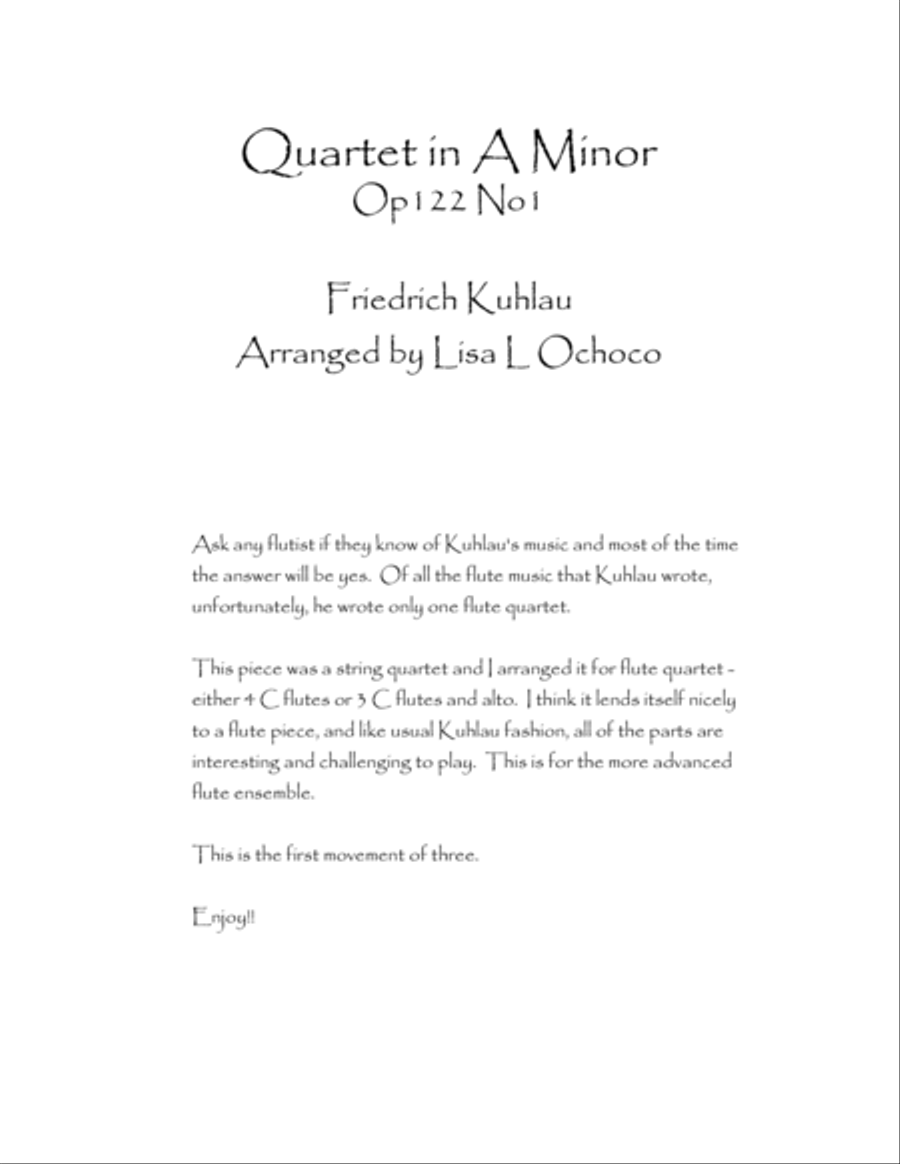 Quartet in A Minor
Op122 No1

Friedrich Kuhlau
Arranged by Lisa L Ochoco

Ask any flutist if they know of Kuhlau's music and most of the time the answer will be yes. Of all the flute music that Kuhlau wrote, unfortunately, he wrote only one flute quartet.

This piece was a string quartet and I arranged it for flute quartet - either 4 C flutes or 3 C flutes and alto. I think it lends itself nicely to a flute piece, and like usual Kuhlau fashion, all of the parts are interesting and challenging to play. This is for the more advanced flute ensemble.

This is the first movement of three.

Enjoy!!